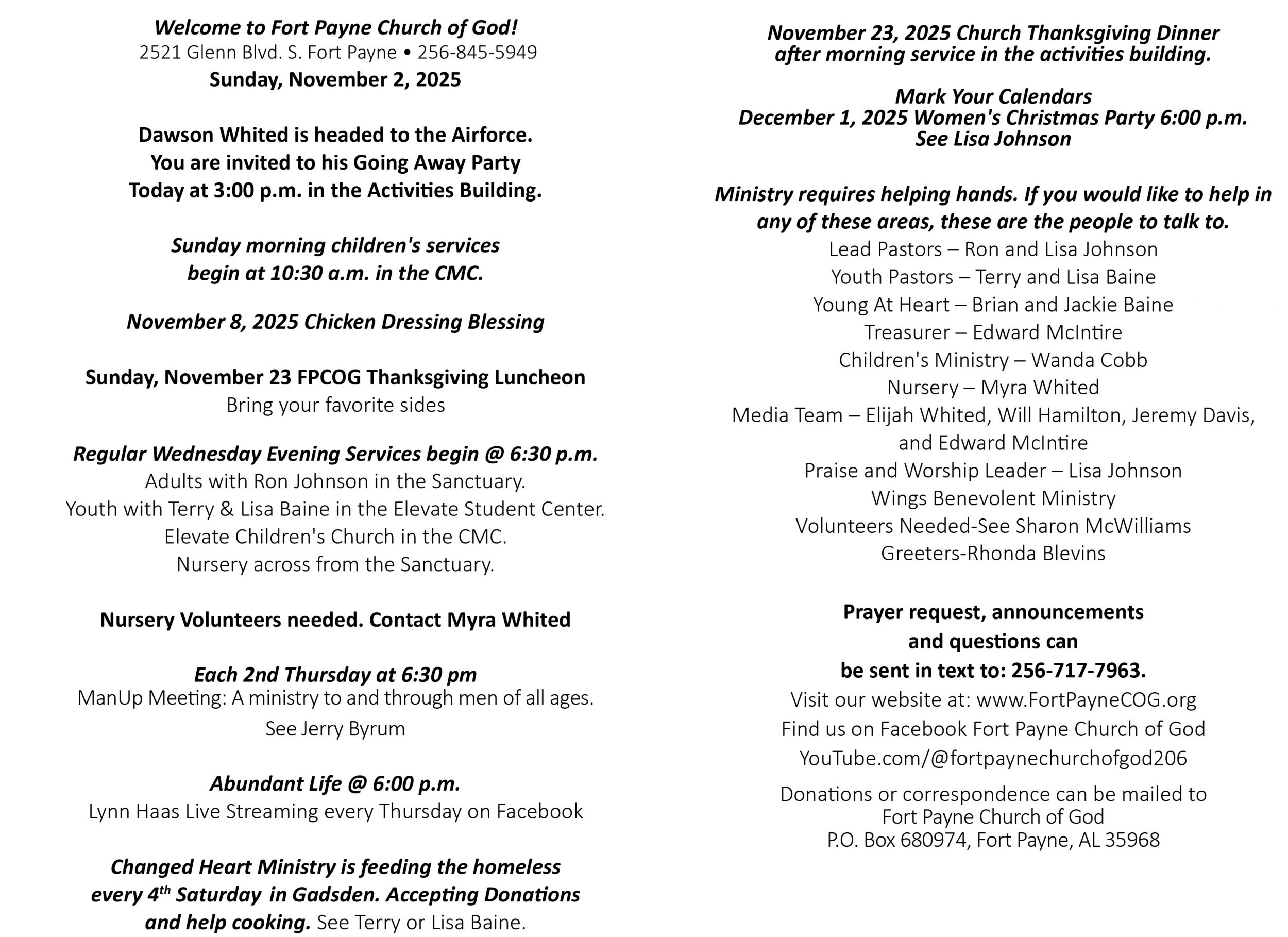 Welcome to Fort Payne Church of God!
2521 Glenn Blvd. S. Fort Payne • 256-845-5949
Sunday, November 2, 2025

Dawson Whited is headed to the Airforce.
You are invited to his Going Away Party
Today at 3:00 p.m. in the Activities Building.

Sunday morning children's services
begin at 10:30 a.m. in the CMC.

November 8, 2025 Chicken Dressing Blessing

Sunday, November 23 FPCOG Thanksgiving Luncheon
Bring your favorite sides

Regular Wednesday Evening Services begin @ 6:30 p.m.
Adults with Ron Johnson in the Sanctuary.
Youth with Terry & Lisa Baine in the Elevate Student Center.
Elevate Children's Church in the CMC.
Nursery across from the Sanctuary.

Nursery Volunteers needed. Contact Myra Whited

Each 2nd Thursday at 6:30 pm
ManUp Meeting: A ministry to and through men of all ages.
See Jerry Byrum

Abundant Life @ 6:00 p.m.
Lynn Haas Live Streaming every Thursday on Facebook

Changed Heart Ministry is feeding the homeless every 4$^{th}$ Saturday in Gadsden. Accepting Donations and help cooking. See Terry or Lisa Baine.

November 23, 2025 Church Thanksgiving Dinner
after morning service in the activities building.

Mark Your Calendars
December 1, 2025 Women's Christmas Party 6:00 p.m.
See Lisa Johnson

Ministry requires helping hands. If you would like to help in any of these areas, these are the people to talk to.
Lead Pastors – Ron and Lisa Johnson
Youth Pastors – Terry and Lisa Baine
Young At Heart – Brian and Jackie Baine
Treasurer – Edward McIntire
Children's Ministry – Wanda Cobb
Nursery – Myra Whited
Media Team – Elijah Whited, Will Hamilton, Jeremy Davis, and Edward McIntire
Praise and Worship Leader – Lisa Johnson
Wings Benevolent Ministry
Volunteers Needed-See Sharon McWilliams
Greeters-Rhonda Blevins

Prayer request, announcements
and questions can
be sent in text to: 256-717-7963.
Visit our website at: www.FortPayneCOG.org
Find us on Facebook Fort Payne Church of God
YouTube.com/@fortpaynechurchofgod206
Donations or correspondence can be mailed to
Fort Payne Church of God
P.O. Box 680974, Fort Payne, AL 35968